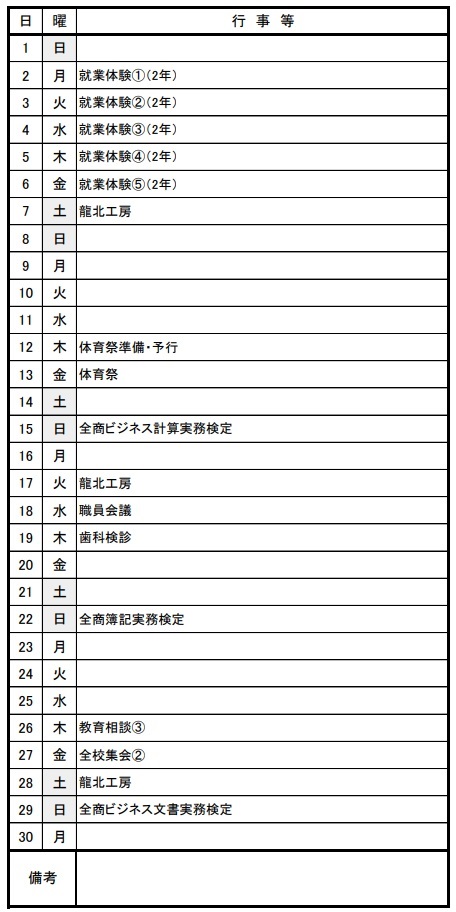 | 日 | 曜 | 行 事 等 |
|---|---|---|
| 1 | 日 | |
| 2 | 月 | 就業体験①(2年) |
| 3 | 火 | 就業体験②(2年) |
| 4 | 水 | 就業体験③(2年) |
| 5 | 木 | 就業体験④(2年) |
| 6 | 金 | 就業体験⑤(2年) |
| 7 | 土 | 龍北工房 |
| 8 | 日 | |
| 9 | 月 | |
| 10 | 火 | |
| 11 | 水 | |
| 12 | 木 | 体育祭準備・予行 |
| 13 | 金 | 体育祭 |
| 14 | 土 | |
| 15 | 日 | 全商ビジネス計算実務検定 |
| 16 | 月 | |
| 17 | 火 | 龍北工房 |
| 18 | 水 | 職員会議 |
| 19 | 木 | 歯科検診 |
| 20 | 金 | |
| 21 | 土 | |
| 22 | 日 | 全商簿記実務検定 |
| 23 | 月 | |
| 24 | 火 | |
| 25 | 水 | |
| 26 | 木 | 教育相談③ |
| 27 | 金 | 全校集会② |
| 28 | 土 | 龍北工房 |
| 29 | 日 | 全商ビジネス文書実務検定 |
| 30 | 月 | |
| 備考 | | |